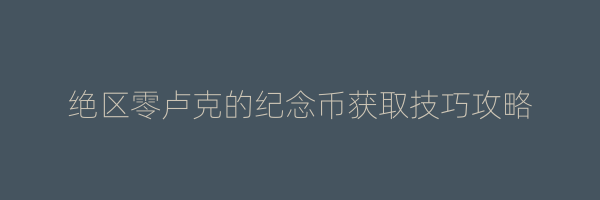 绝区零卢克的纪念币获取技巧攻略